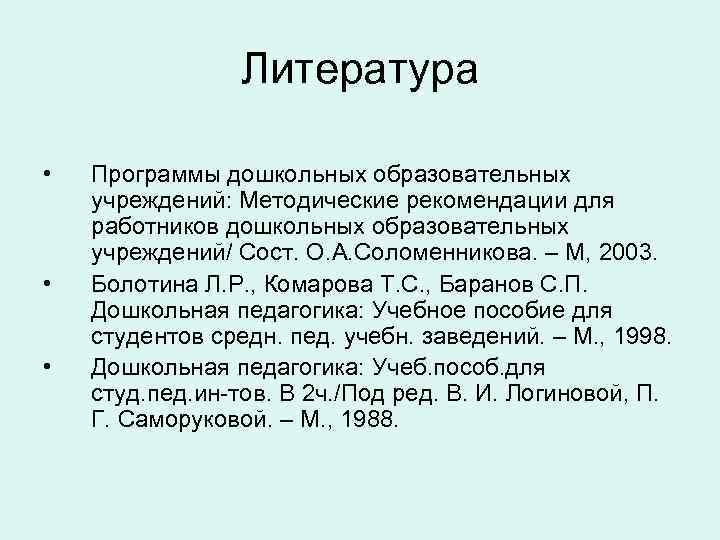 Литература

• Программы дошкольных образовательных учреждений: Методические рекомендации для работников дошкольных образовательных учреждений/ Сост. О.А.Соломенникова. – М, 2003.
• Болотина Л.Р., Комарова Т.С., Баранов С.П. Дошкольная педагогика: Учебное пособие для студентов средн. пед. учебн. заведений. – М., 1998.
• Дошкольная педагогика: Учеб.пособ.для студ.пед.ин-тов. В 2ч./Под ред. В. И. Логиновой, П. Г. Саморуковой. – М., 1988.